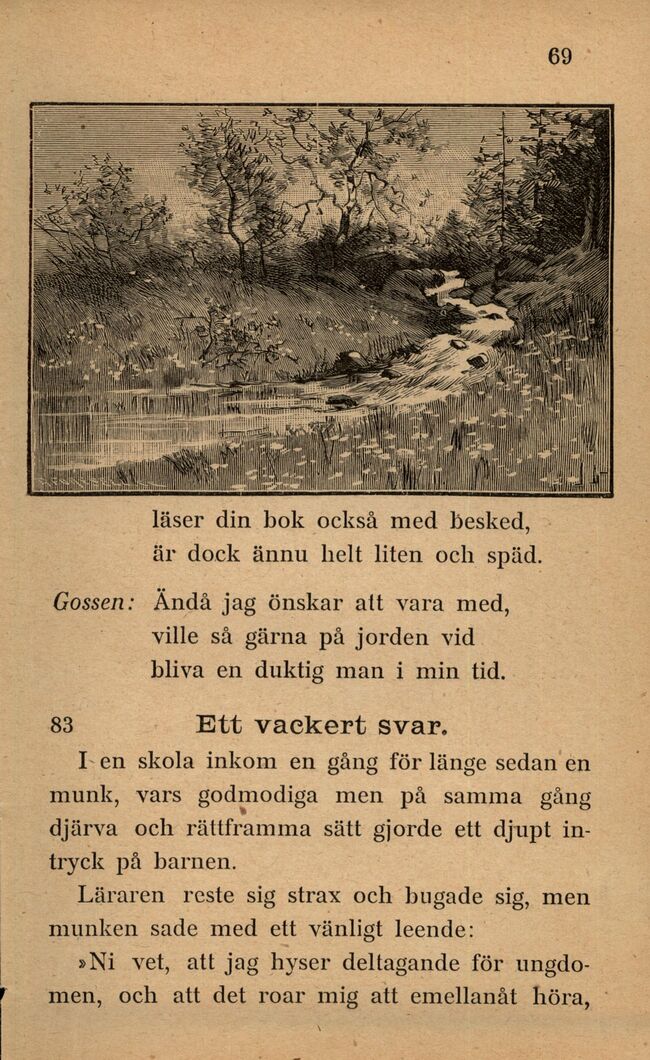 69

läser din bok också med besked,
är dock ännu helt liten och späd.

Gossen: Ändå jag önskar att vara med,
ville så gärna på jorden vid
bliva en duktig man i min tid.

83 Ett vackert svar.

I en skola inkom en gång för länge sedan en munk, vars godmodiga men på samma gång djärva och rättframma sätt gjorde ett djupt intryck på barnen.

Läraren reste sig strax och bugade sig, men munken sade med ett vänligt leende:

»Ni vet, att jag hyser deltagande för ungdomen, och att det roar mig att emellanåt höra,